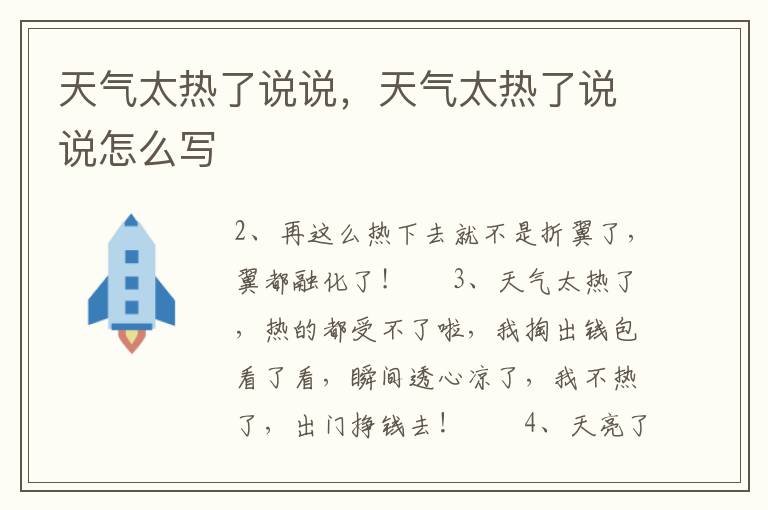 天气太热了说说，天气太热了说说怎么写

2、再这么热下去就不是折翼了，翼都融化了！　　3、天气太热了，热的都受不了啦，我掏出钱包看了看，瞬间透心凉了，我不热了，出门挣钱去！　　4、天亮了